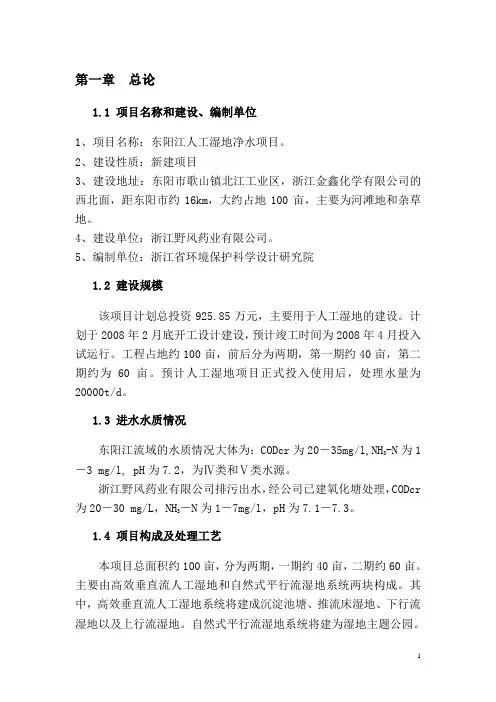 第一章　总论

1.1 项目名称和建设、编制单位

1、项目名称：东阳江人工湿地净水项目。
2、建设性质：新建项目
3、建设地址：东阳市歌山镇北江工业区，浙江金鑫化学有限公司的西北面，距东阳市约 16km，大约占地 100 亩，主要为河滩地和杂草地。
4、建设单位：浙江野风药业有限公司。
5、编制单位：浙江省环境保护科学设计研究院

1.2 建设规模

该项目计划总投资 925.85 万元，主要用于人工湿地的建设。计划于 2008 年 2 月底开工设计建设，预计竣工时间为 2008 年 4 月投入试运行。工程占地约 100 亩，前后分为两期，第一期约 40 亩，第二期约为 60 亩。预计人工湿地项目正式投入使用后，处理水量为 20000t/d。

1.3 进水水质情况

东阳江流域的水质情况大体为：CODcr 为 20－35mg/l，$NH_3$-N 为 1－3 mg/l, pH 为 7.2，为Ⅳ类和Ⅴ类水源。
浙江野风药业有限公司排污出水，经公司已建氧化塘处理，CODcr 为 20－30 mg/L，$NH_3$－N 为 1－7mg/l，pH 为 7.1－7.3。

1.4 项目构成及处理工艺

本项目总面积约 100 亩，分为两期，一期约 40 亩，二期约 60 亩。主要由高效垂直流人工湿地和自然式平行流湿地系统两块构成。其中，高效垂直流人工湿地系统将建成沉淀池塘、推流床湿地、下行流湿地以及上行流湿地。自然式平行流湿地系统将建为湿地主题公园。

1